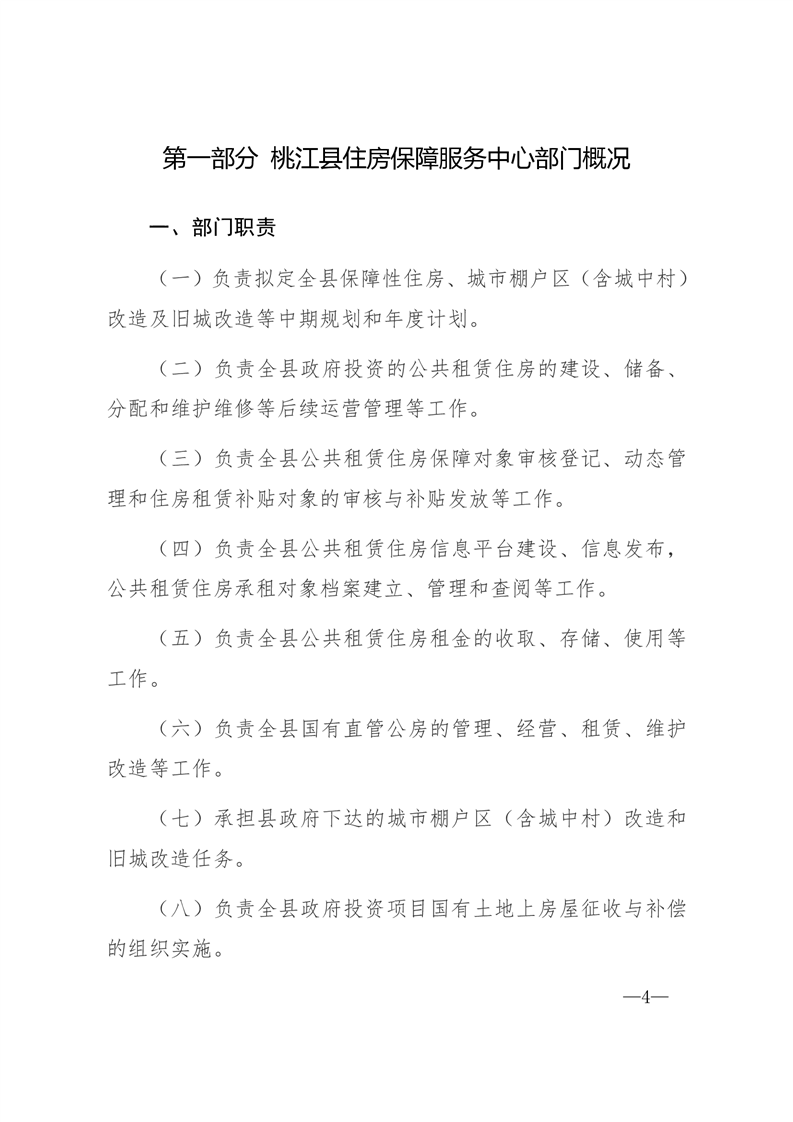 第一部分 桃江县住房保障服务中心部门概况

一、部门职责

（一）负责拟定全县保障性住房、城市棚户区（含城中村）改造及旧城改造等中期规划和年度计划。

（二）负责全县政府投资的公共租赁住房的建设、储备、分配和维护维修等后续运营管理等工作。

（三）负责全县公共租赁住房保障对象审核登记、动态管理和住房租赁补贴对象的审核与补贴发放等工作。

（四）负责全县公共租赁住房信息平台建设、信息发布，公共租赁住房承租对象档案建立、管理和查阅等工作。

（五）负责全县公共租赁住房租金的收取、存储、使用等工作。

（六）负责全县国有直管公房的管理、经营、租赁、维护改造等工作。

（七）承担县政府下达的城市棚户区（含城中村）改造和旧城改造任务。

（八）负责全县政府投资项目国有土地上房屋征收与补偿的组织实施。

—4—